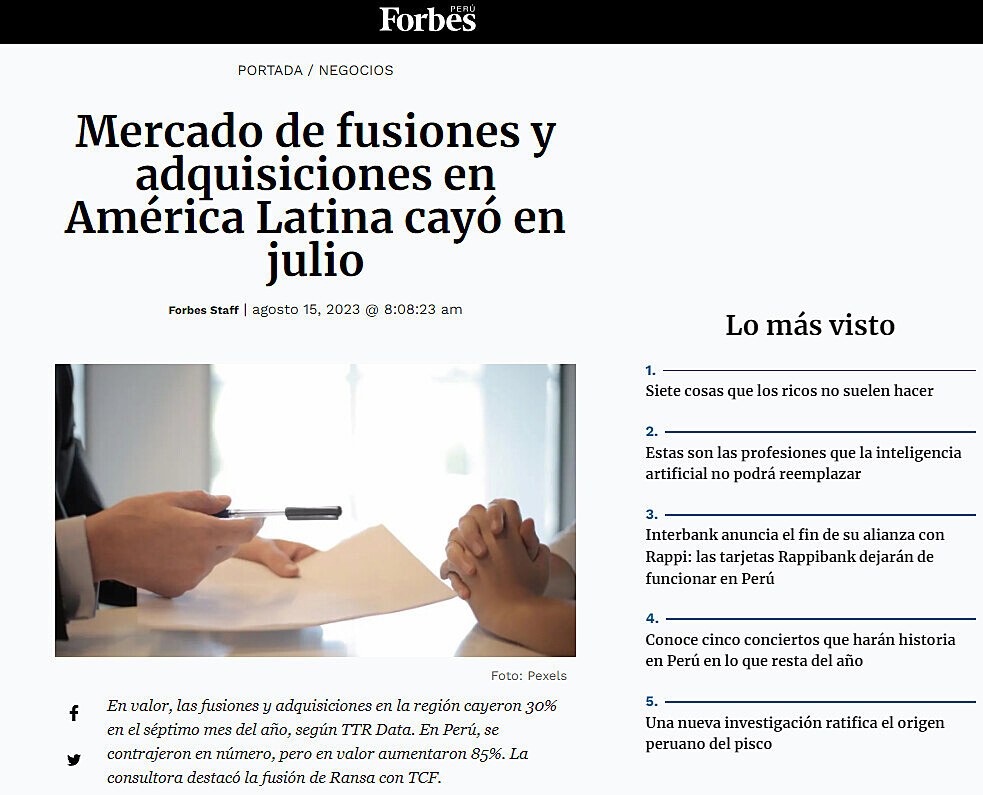 Forbes PERÚ

PORTADA / NEGOCIOS

Mercado de fusiones y adquisiciones en América Latina cayó en julio

Forbes Staff | agosto 15, 2023 @ 8:08:23 am

Foto: Pexels

En valor, las fusiones y adquisiciones en la región cayeron 30% en el séptimo mes del año, según TTR Data. En Perú, se contrajeron en número, pero en valor aumentaron 85%. La consultora destacó la fusión de Ransa con TCF.

Lo más visto

1. Siete cosas que los ricos no suelen hacer

2. Estas son las profesiones que la inteligencia artificial no podrá reemplazar

3. Interbank anuncia el fin de su alianza con Rappi: las tarjetas Rappibank dejarán de funcionar en Perú

4. Conoce cinco conciertos que harán historia en Perú en lo que resta del año

5. Una nueva investigación ratifica el origen peruano del pisco